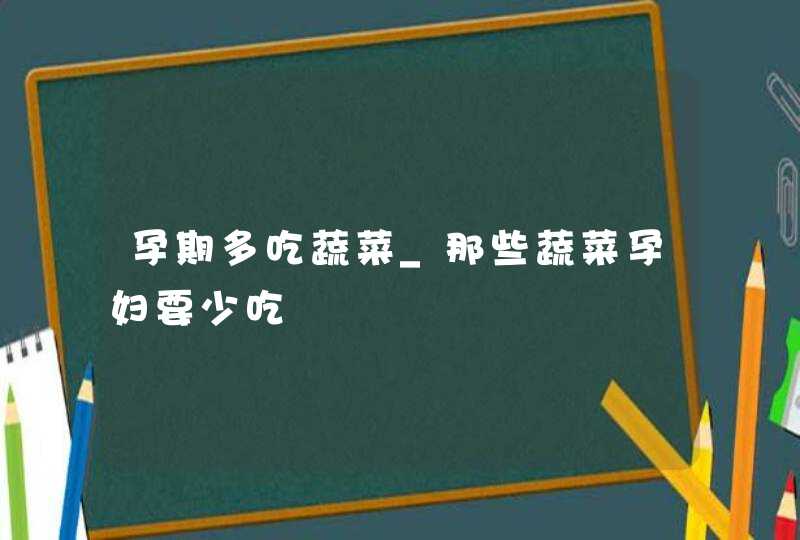 孕期多吃蔬菜_那些蔬菜孕妇要少吃